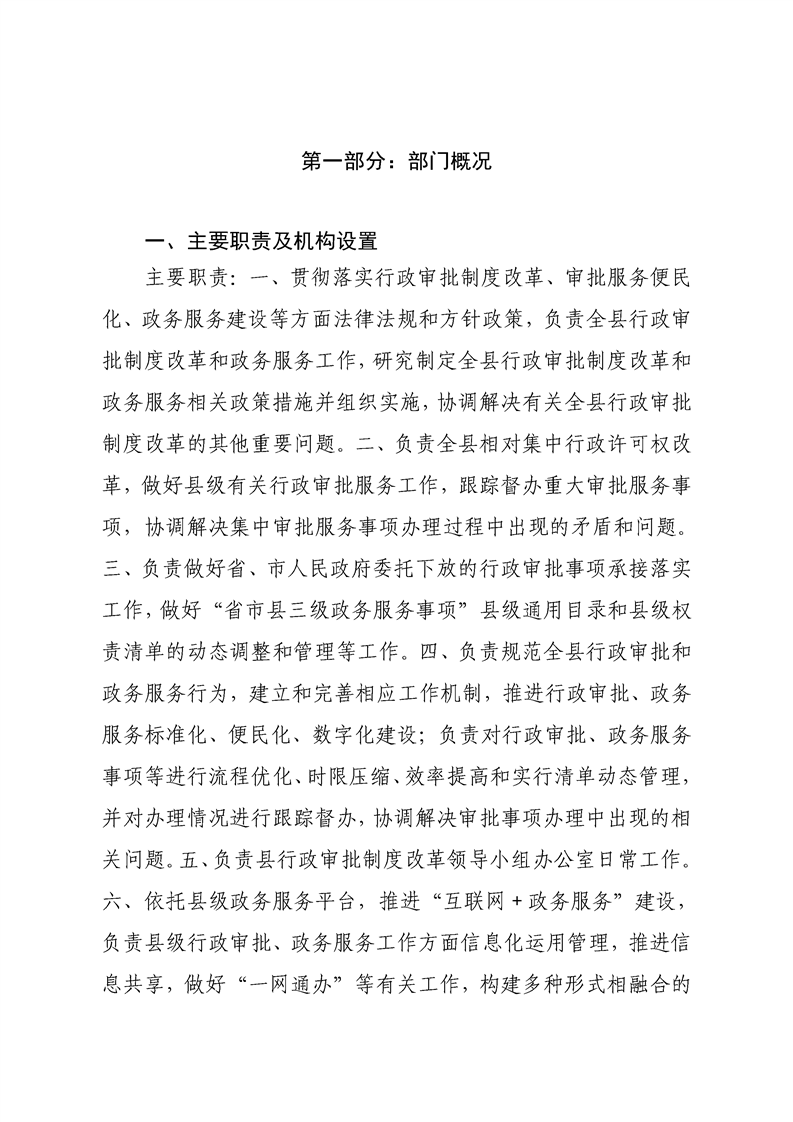 第一部分：部门概况

一、主要职责及机构设置

主要职责：一、贯彻落实行政审批制度改革、审批服务便民化、政务服务建设等方面法律法规和方针政策，负责全县行政审批制度改革和政务服务工作，研究制定全县行政审批制度改革和政务服务相关政策措施并组织实施，协调解决有关全县行政审批制度改革的其他重要问题。二、负责全县相对集中行政许可权改革，做好县级有关行政审批服务工作，跟踪督办重大审批服务事项，协调解决集中审批服务事项办理过程中出现的矛盾和问题。三、负责做好省、市人民政府委托下放的行政审批事项承接落实工作，做好“省市县三级政务服务事项”县级通用目录和县级权责清单的动态调整和管理等工作。四、负责规范全县行政审批和政务服务行为，建立和完善相应工作机制，推进行政审批、政务服务标准化、便民化、数字化建设；负责对行政审批、政务服务事项等进行流程优化、时限压缩、效率提高和实行清单动态管理，并对办理情况进行跟踪督办，协调解决审批事项办理中出现的相关问题。五、负责县行政审批制度改革领导小组办公室日常工作。六、依托县级政务服务平台，推进“互联网＋政务服务”建设，负责县级行政审批、政务服务工作方面信息化运用管理，推进信息共享，做好“一网通办”等有关工作，构建多种形式相融合的